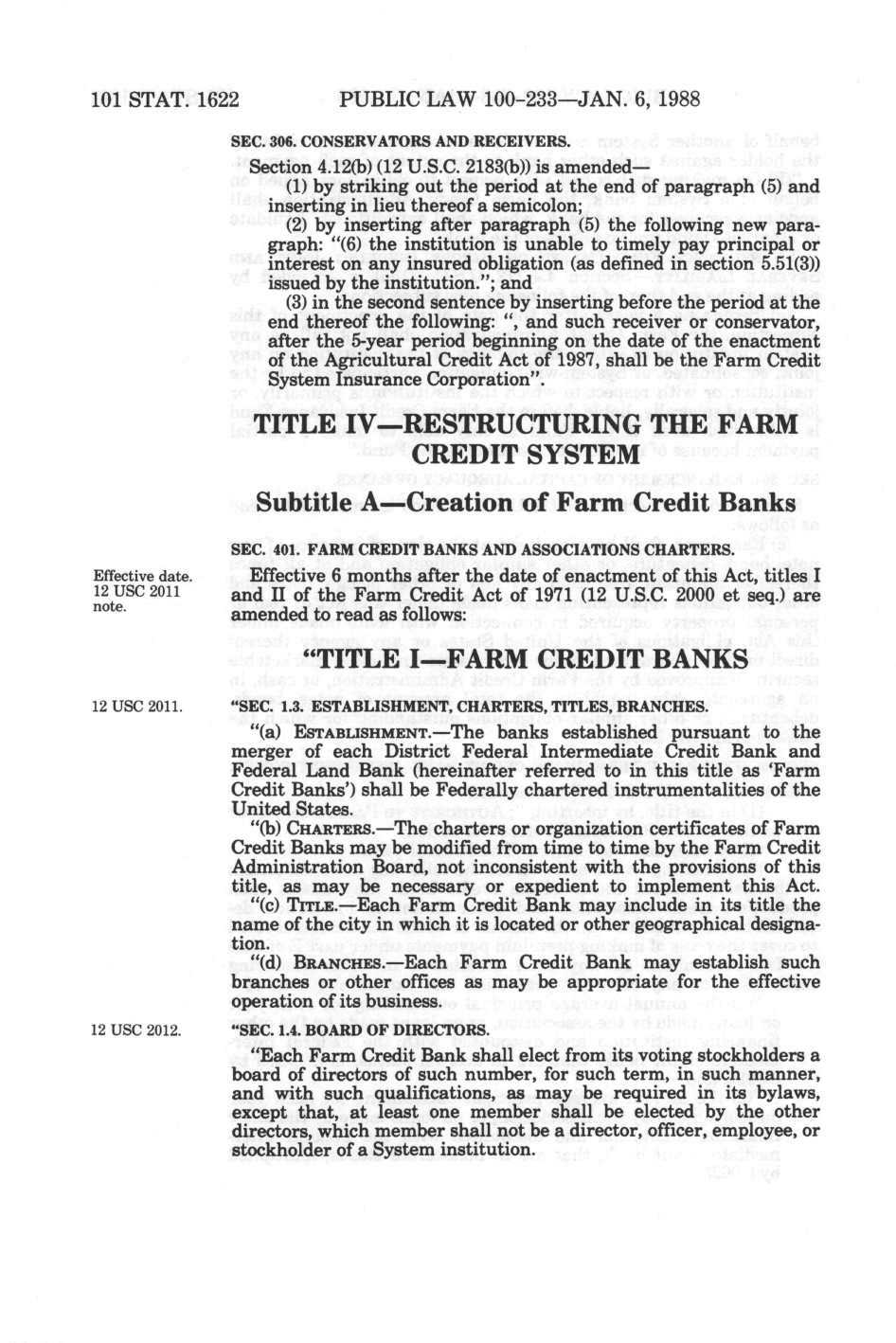 101 STAT. 1622 PUBLIC LAW 100-233—JAN. 6, 1988

SEC. 306. CONSERVATORS AND RECEIVERS.

Section 4.12(b) (12 U.S.C. 2183(b)) is amended—

(1) by striking out the period at the end of paragraph (5) and inserting in lieu thereof a semicolon;

(2) by inserting after paragraph (5) the following new paragraph: "(6) the institution is unable to timely pay principal or interest on any insured obligation (as defined in section 5.51(3)) issued by the institution."; and

(3) in the second sentence by inserting before the period at the end thereof the following: ", and such receiver or conservator, after the 5-year period beginning on the date of the enactment of the Agricultural Credit Act of 1987, shall be the Farm Credit System Insurance Corporation".

TITLE IV—RESTRUCTURING THE FARM CREDIT SYSTEM

Subtitle A—Creation of Farm Credit Banks

SEC. 401. FARM CREDIT BANKS AND ASSOCIATIONS CHARTERS.

Effective date. 12 USC 2011 note.

Effective 6 months after the date of enactment of this Act, titles I and II of the Farm Credit Act of 1971 (12 U.S.C. 2000 et seq.) are amended to read as follows:

"TITLE I—FARM CREDIT BANKS

12 USC 2011.

"SEC. 1.3. ESTABLISHMENT, CHARTERS, TITLES, BRANCHES.

"(a) ESTABLISHMENT.—The banks established pursuant to the merger of each District Federal Intermediate Credit Bank and Federal Land Bank (hereinafter referred to in this title as 'Farm Credit Banks') shall be Federally chartered instrumentalities of the United States.

"(b) CHARTERS.—The charters or organization certificates of Farm Credit Banks may be modified from time to time by the Farm Credit Administration Board, not inconsistent with the provisions of this title, as may be necessary or expedient to implement this Act.

"(c) TITLE.—Each Farm Credit Bank may include in its title the name of the city in which it is located or other geographical designation.

"(d) BRANCHES.—Each Farm Credit Bank may establish such branches or other offices as may be appropriate for the effective operation of its business.

12 USC 2012.

"SEC. 1.4. BOARD OF DIRECTORS.

"Each Farm Credit Bank shall elect from its voting stockholders a board of directors of such number, for such term, in such manner, and with such qualifications, as may be required in its bylaws, except that, at least one member shall be elected by the other directors, which member shall not be a director, officer, employee, or stockholder of a System institution.